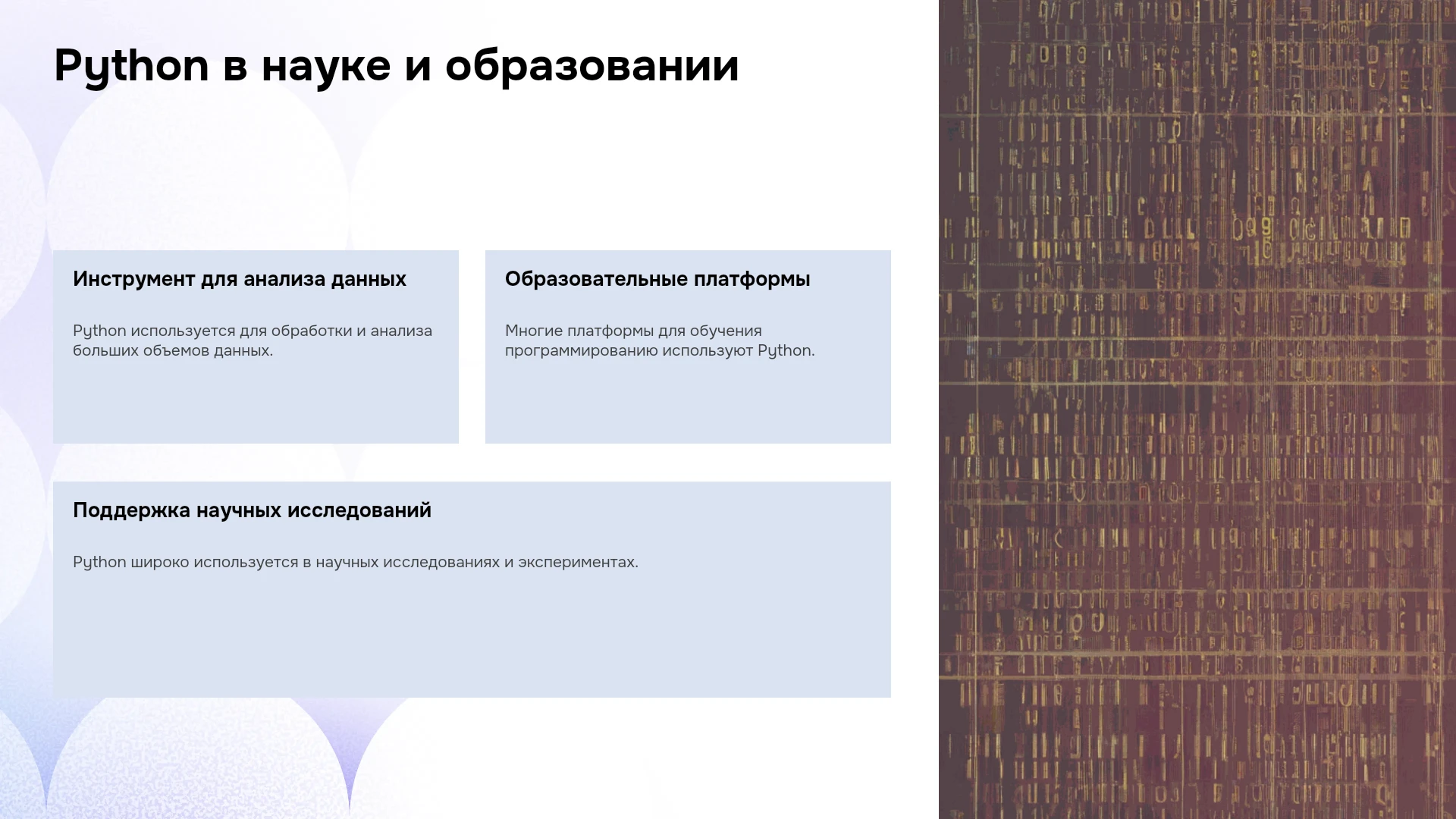 Python в науке и образовании

Инструмент для анализа данных

Python используется для обработки и анализа больших объемов данных.

Образовательные платформы

Многие платформы для обучения программированию используют Python.

Поддержка научных исследований

Python широко используется в научных исследованиях и экспериментах.